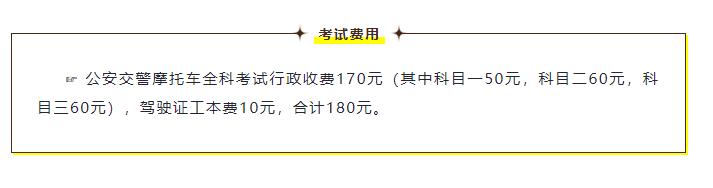 考试费用

☞ 公安交警摩托车全科考试行政收费170元（其中科目一50元，科目二60元，科目三60元），驾驶证工本费10元，合计180元。